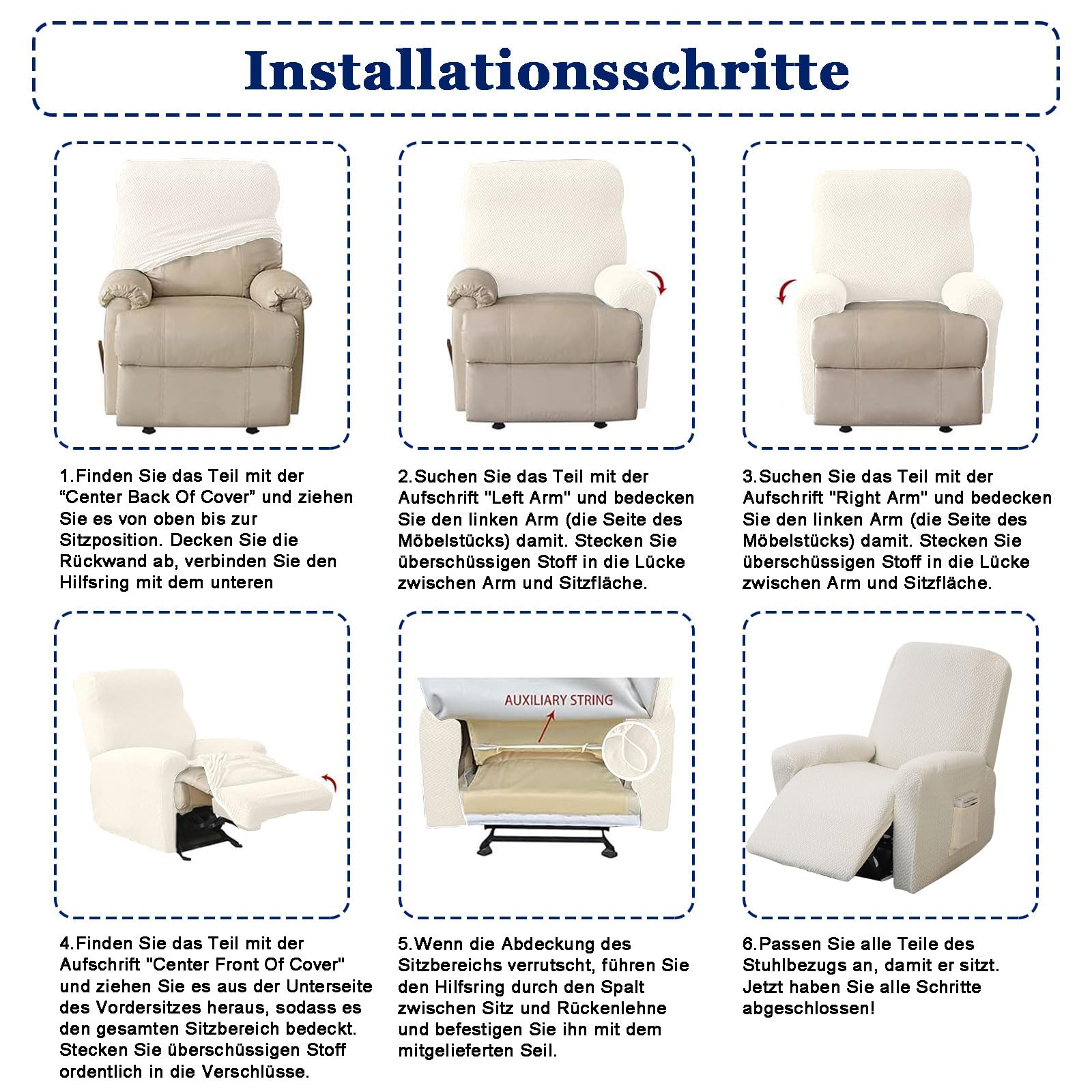 Installationsschritte

1.Finden Sie das Teil mit der “Center Back Of Cover” und ziehen Sie es von oben bis zur Sitzposition. Decken Sie die Rückwand ab, verbinden Sie den Hilfsring mit dem unteren

2.Suchen Sie das Teil mit der Aufschrift "Left Arm" und bedecken Sie den linken Arm (die Seite des Möbelstücks) damit. Stecken Sie überschüssigen Stoff in die Lücke zwischen Arm und Sitzfläche.

3.Suchen Sie das Teil mit der Aufschrift "Right Arm" und bedecken Sie den linken Arm (die Seite des Möbelstücks) damit. Stecken Sie überschüssigen Stoff in die Lücke zwischen Arm und Sitzfläche.

AUXILIARY STRING

4.Finden Sie das Teil mit der Aufschrift "Center Front Of Cover" und ziehen Sie es aus der Unterseite des Vordersitzes heraus, sodass es den gesamten Sitzbereich bedeckt. Stecken Sie überschüssigen Stoff ordentlich in die Verschlüsse.

5.Wenn die Abdeckung des Sitzbereichs verrutscht, führen Sie den Hilfsring durch den Spalt zwischen Sitz und Rückenlehne und befestigen Sie ihn mit dem mitgelieferten Seil.

6.Passen Sie alle Teile des Stuhlbezugs an, damit er sitzt. Jetzt haben Sie alle Schritte abgeschlossen!